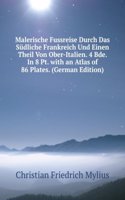 Malerische Fussreise Durch Das Südliche Frankreich Und Einen Theil Von Ober-Italien. 4 Bde. In 8 Pt. with an Atlas of 86 Plates. (German Edition)

Christian Friedrich Mylius